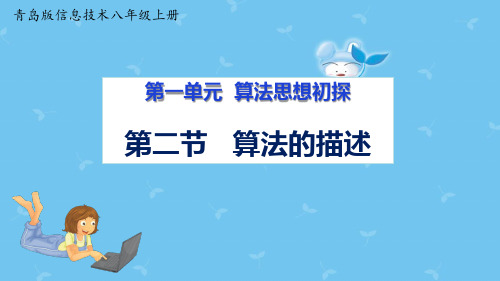 青岛版信息技术八年级上册

第一单元 算法思想初探

第二节 算法的描述